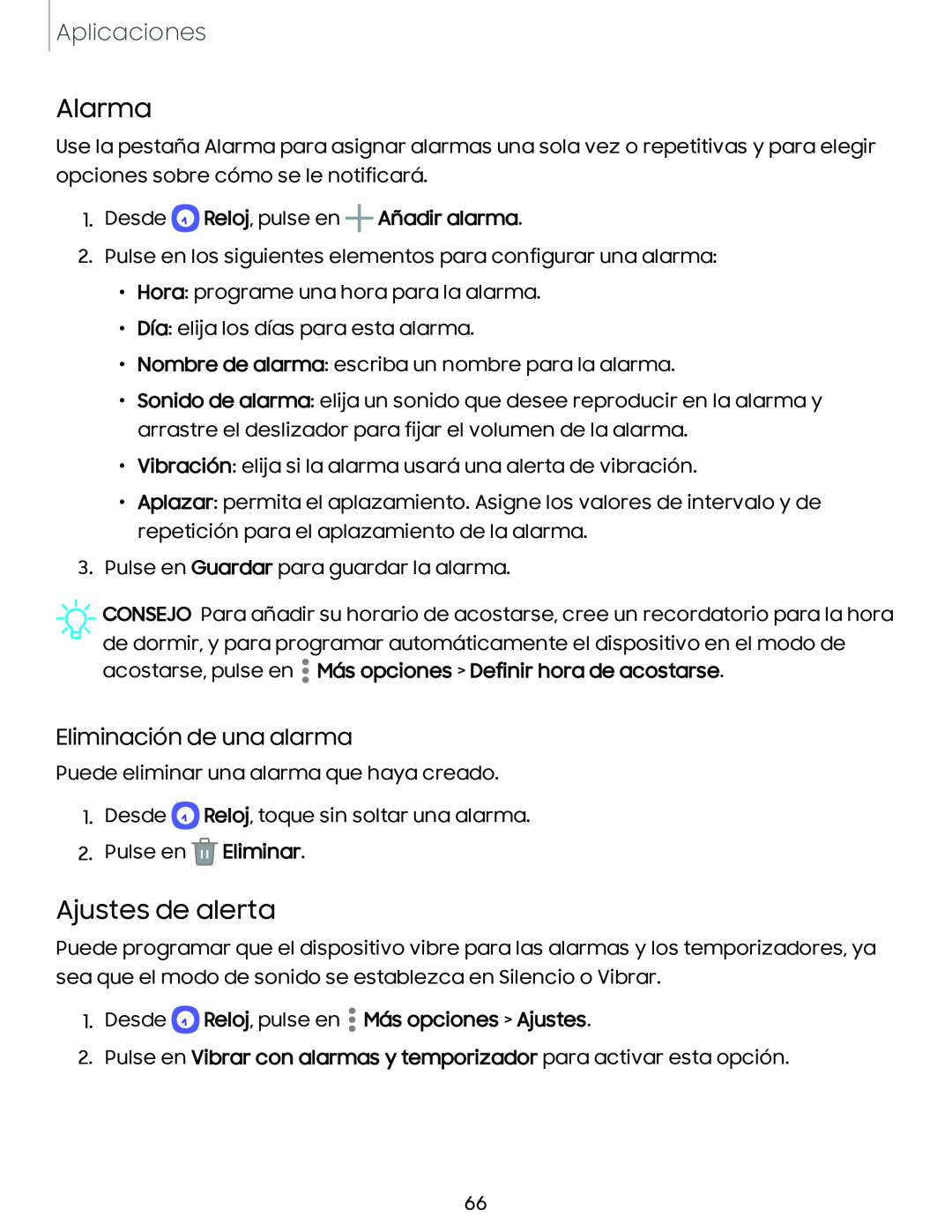 Aplicaciones

Alarma

Use la pestaña Alarma para asignar alarmas una sola vez o repetitivas y para elegir opciones sobre cómo se le notificará.

1. Desde Reloj, pulse en Añadir alarma.
2. Pulse en los siguientes elementos para configurar una alarma:
• Hora: programe una hora para la alarma.
• Día: elija los días para esta alarma.
• Nombre de alarma: escriba un nombre para la alarma.
• Sonido de alarma: elija un sonido que desee reproducir en la alarma y arrastre el deslizador para fijar el volumen de la alarma.
• Vibración: elija si la alarma usará una alerta de vibración.
• Aplazar: permita el aplazamiento. Asigne los valores de intervalo y de repetición para el aplazamiento de la alarma.
3. Pulse en Guardar para guardar la alarma.

CONSEJO Para añadir su horario de acostarse, cree un recordatorio para la hora de dormir, y para programar automáticamente el dispositivo en el modo de acostarse, pulse en Más opciones > Definir hora de acostarse.

Eliminación de una alarma

Puede eliminar una alarma que haya creado.

1. Desde Reloj, toque sin soltar una alarma.
2. Pulse en Eliminar.

Ajustes de alerta

Puede programar que el dispositivo vibre para las alarmas y los temporizadores, ya sea que el modo de sonido se establezca en Silencio o Vibrar.

1. Desde Reloj, pulse en Más opciones > Ajustes.
2. Pulse en Vibrar con alarmas y temporizador para activar esta opción.

66